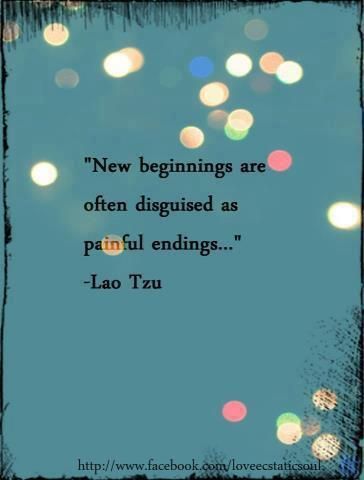 "New beginnings are often disguised as painful endings..."
-Lao Tzu

http://www.facebook.com/loveecstaticsoul